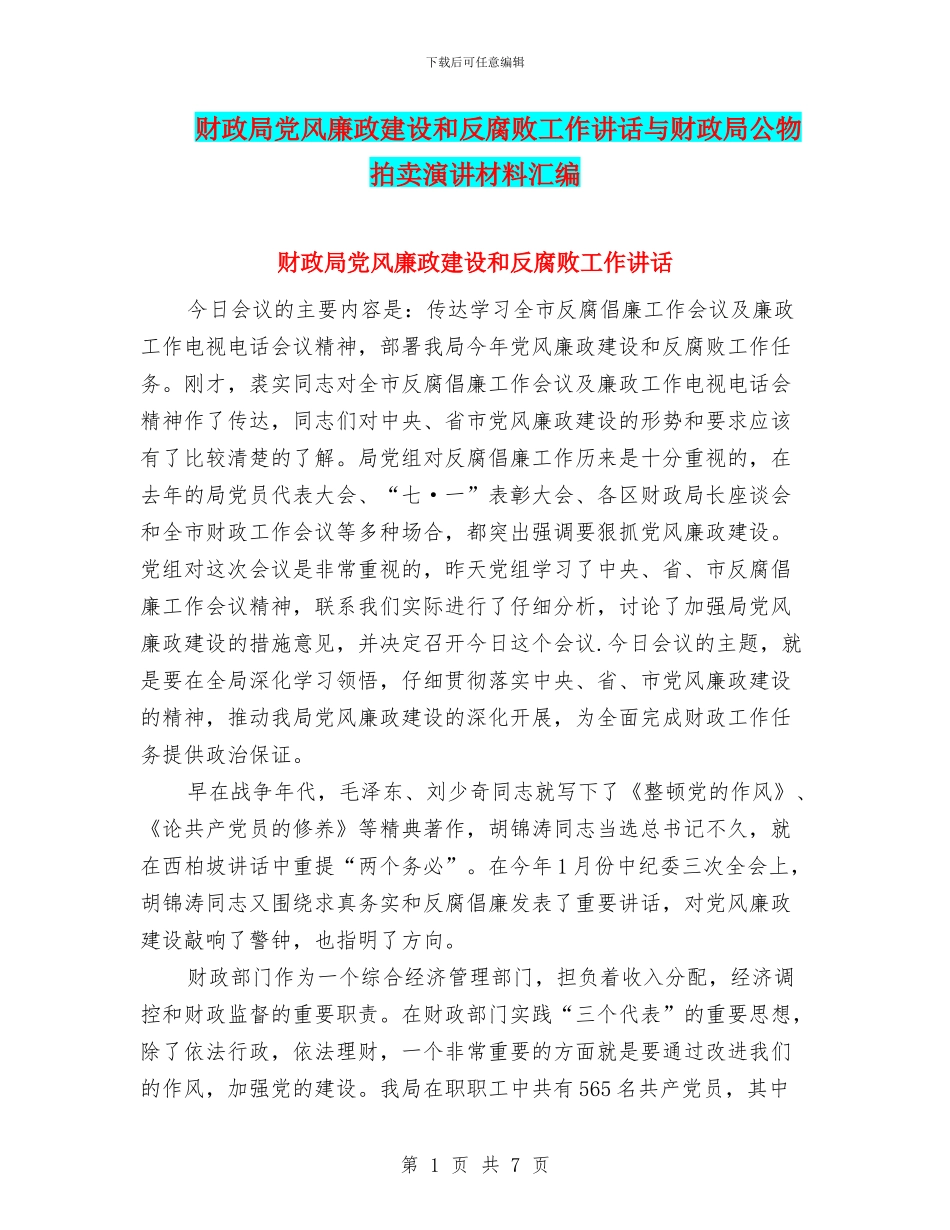 下载后可任意编辑

财政局党风廉政建设和反腐败工作讲话与财政局公物拍卖演讲材料汇编

财政局党风廉政建设和反腐败工作讲话

今日会议的主要内容是：传达学习全市反腐倡廉工作会议及廉政工作电视电话会议精神，部署我局今年党风廉政建设和反腐败工作任务。刚才，裘实同志对全市反腐倡廉工作会议及廉政工作电视电话会精神作了传达，同志们对中央、省市党风廉政建设的形势和要求应该有了比较清楚的了解。局党组对反腐倡廉工作历来是十分重视的，在去年的局党员代表大会、“七·一”表彰大会、各区财政局长座谈会和全市财政工作会议等多种场合，都突出强调要狠抓党风廉政建设。党组对这次会议是非常重视的，昨天党组学习了中央、省、市反腐倡廉工作会议精神，联系我们实际进行了仔细分析，讨论了加强局党风廉政建设的措施意见，并决定召开今日这个会议.今日会议的主题，就是要在全局深化学习领悟，仔细贯彻落实中央、省、市党风廉政建设的精神，推动我局党风廉政建设的深化开展，为全面完成财政工作任务提供政治保证。

早在战争年代，毛泽东、刘少奇同志就写下了《整顿党的作风》、《论共产党员的修养》等精典著作，胡锦涛同志当选总书记不久，就在西柏坡讲话中重提“两个务必”。在今年1月份中纪委三次全会上，胡锦涛同志又围绕求真务实和反腐倡廉发表了重要讲话，对党风廉政建设敲响了警钟，也指明了方向。

财政部门作为一个综合经济管理部门，担负着收入分配，经济调控和财政监督的重要职责。在财政部门实践“三个代表”的重要思想，除了依法行政，依法理财，一个非常重要的方面就是要通过改进我们的作风，加强党的建设。我局在职职工中共有565名共产党员，其中

第 1 页 共 7 页